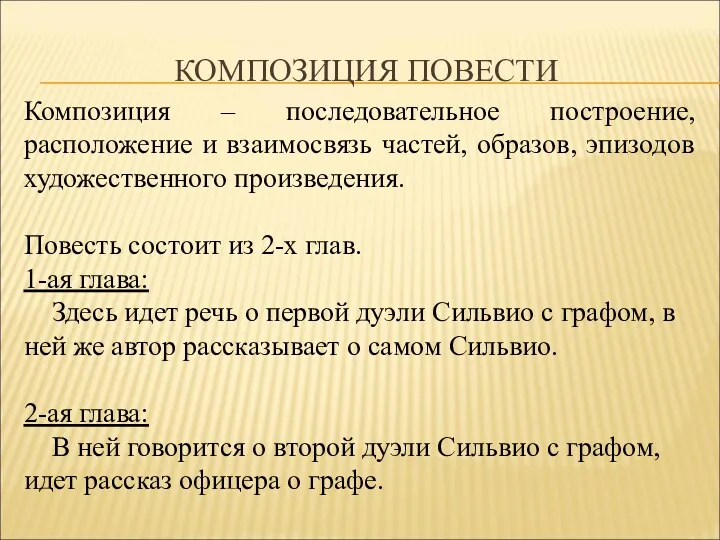 КОМПОЗИЦИЯ ПОВЕСТИ

Композиция – последовательное построение, расположение и взаимосвязь частей, образов, эпизодов художественного произведения.

Повесть состоит из 2-х глав.
1-ая глава:
Здесь идет речь о первой дуэли Сильвио с графом, в ней же автор рассказывает о самом Сильвио.

2-ая глава:
В ней говорится о второй дуэли Сильвио с графом, идет рассказ офицера о графе.